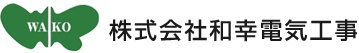 WA KO

株式会社和幸電気工事